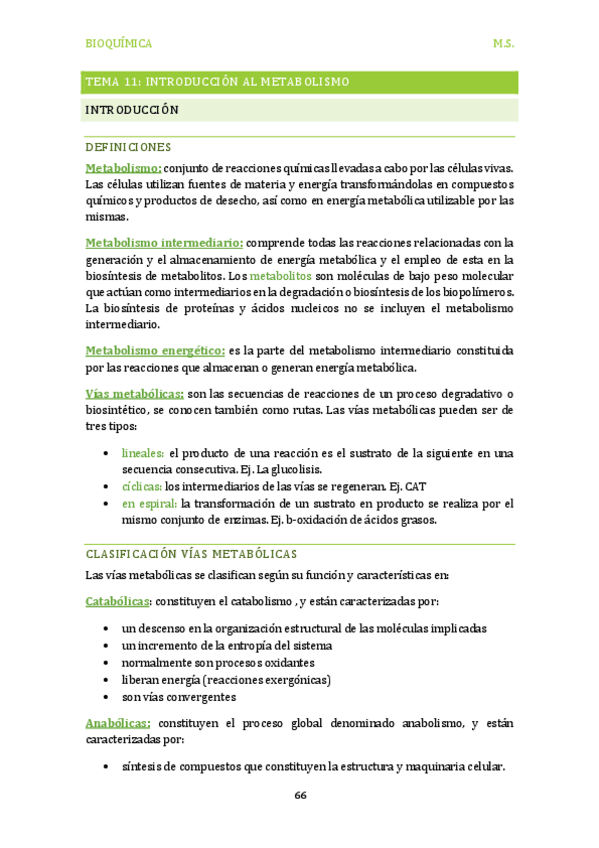 BIOQUÍMICA M.S.

TEMA 11: INTRODUCCIÓN AL METABOLISMO

INTRODUCCIÓN

DEFINICIONES

Metabolismo: conjunto de reacciones químicas llevadas a cabo por las células vivas. Las células utilizan fuentes de materia y energía transformándolas en compuestos químicos y productos de desecho, así como en energía metabólica utilizable por las mismas.

Metabolismo intermediario: comprende todas las reacciones relacionadas con la generación y el almacenamiento de energía metabólica y el empleo de esta en la biosíntesis de metabolitos. Los metabolitos son moléculas de bajo peso molecular que actúan como intermediarios en la degradación o biosíntesis de los biopolímeros. La biosíntesis de proteínas y ácidos nucleicos no se incluyen el metabolismo intermediario.

Metabolismo energético: es la parte del metabolismo intermediario constituida por las reacciones que almacenan o generan energía metabólica.

Vías metabólicas: son las secuencias de reacciones de un proceso degradativo o biosintético, se conocen también como rutas. Las vías metabólicas pueden ser de tres tipos:

• lineales: el producto de una reacción es el sustrato de la siguiente en una secuencia consecutiva. Ej. La glucolisis.
• cíclicas: los intermediarios de las vías se regeneran. Ej. CAT
• en espiral: la transformación de un sustrato en producto se realiza por el mismo conjunto de enzimas. Ej. b-oxidación de ácidos grasos.

CLASIFICACIÓN VÍAS METABÓLICAS

Las vías metabólicas se clasifican según su función y características en:

Catabólicas: constituyen el catabolismo , y están caracterizadas por:

• un descenso en la organización estructural de las moléculas implicadas
• un incremento de la entropía del sistema
• normalmente son procesos oxidantes
• liberan energía (reacciones exergónicas)
• son vías convergentes

Anabólicas: constituyen el proceso global denominado anabolismo, y están caracterizadas por:

• síntesis de compuestos que constituyen la estructura y maquinaria celular.

66